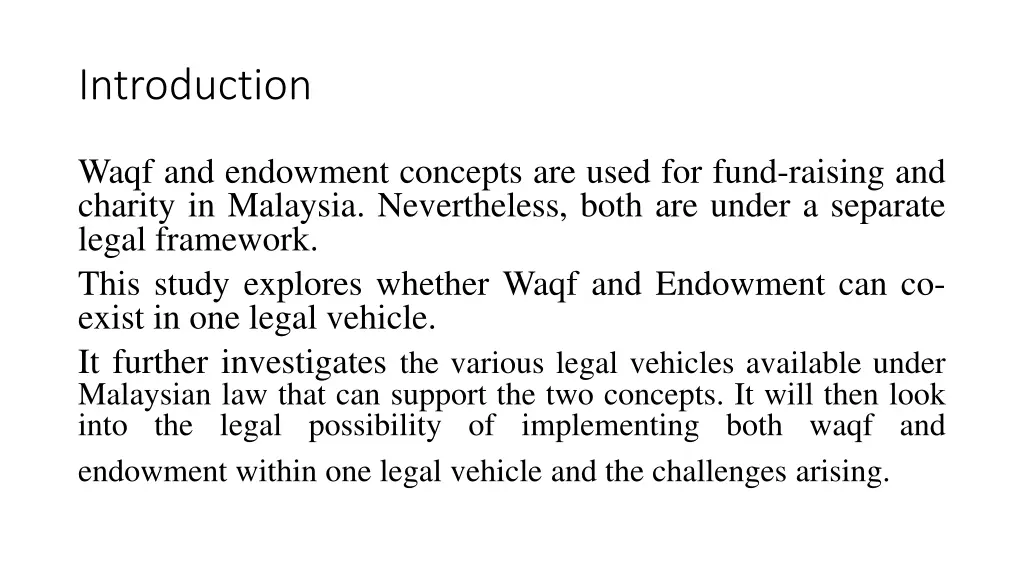 Introduction

Waqf and endowment concepts are used for fund-raising and charity in Malaysia. Nevertheless, both are under a separate legal framework.

This study explores whether Waqf and Endowment can co-exist in one legal vehicle.

It further investigates the various legal vehicles available under Malaysian law that can support the two concepts. It will then look into the legal possibility of implementing both waqf and endowment within one legal vehicle and the challenges arising.